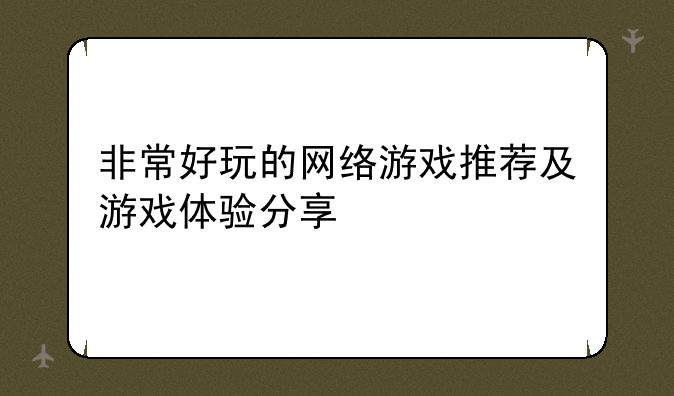 非常好玩的网络游戏推荐及游戏体验分享